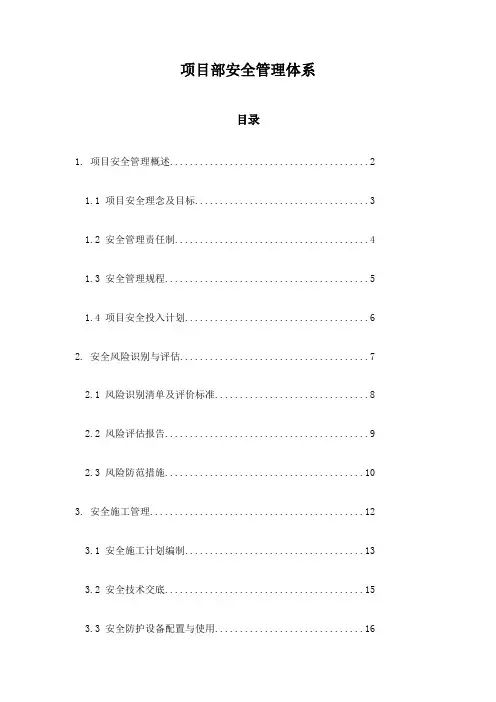 项目部安全管理体系

目录

1. 项目安全管理概述........................................2

1.1 项目安全理念及目标....................................3

1.2 安全管理责任制........................................4

1.3 安全管理规程..........................................5

1.4 项目安全投入计划......................................6

2. 安全风险识别与评估......................................7

2.1 风险识别清单及评价标准................................8

2.2 风险评估报告..........................................9

2.3 风险防范措施.........................................10

3. 安全施工管理...........................................12

3.1 安全施工计划编制.....................................13

3.2 安全技术交底.........................................15

3.3 安全防护设备配置与使用...............................16